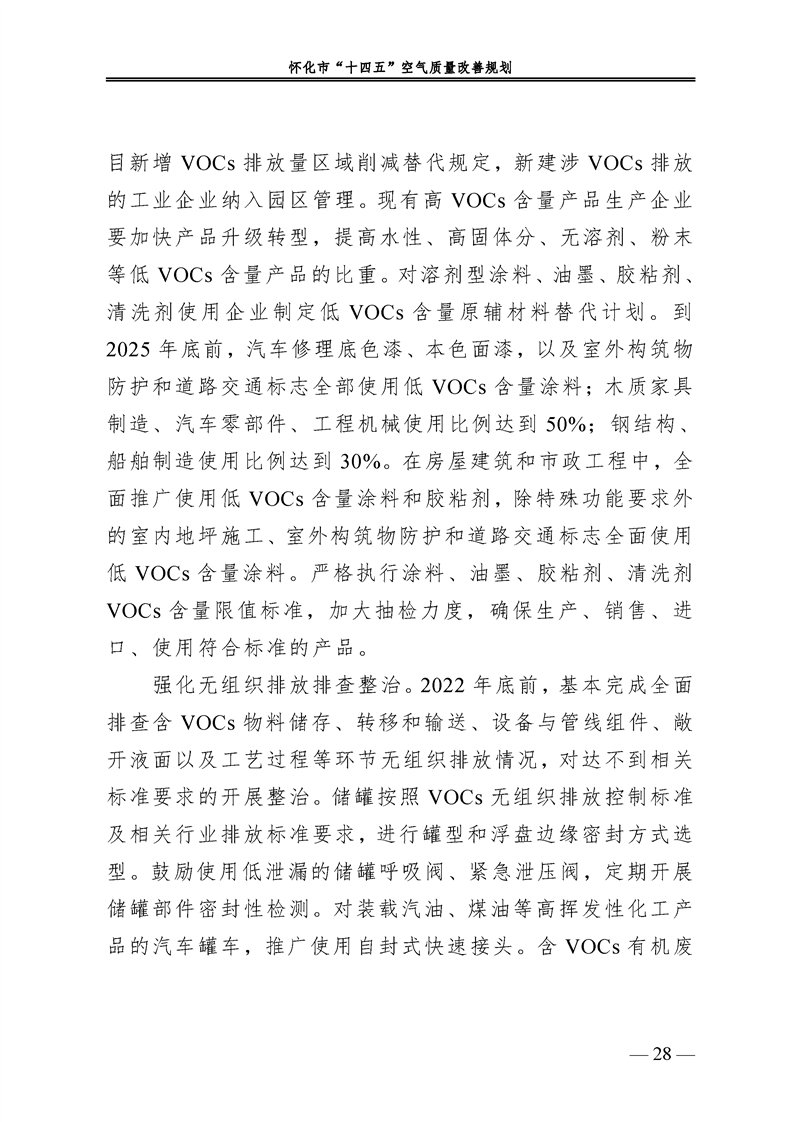 怀化市“十四五”空气质量改善规划

目新增 VOCs 排放量区域削减替代规定，新建涉 VOCs 排放的工业企业纳入园区管理。现有高 VOCs 含量产品生产企业要加快产品升级转型，提高水性、高固体分、无溶剂、粉末等低 VOCs 含量产品的比重。对溶剂型涂料、油墨、胶粘剂、清洗剂使用企业制定低 VOCs 含量原辅材料替代计划。到 2025 年底前，汽车修理底色漆、本色面漆，以及室外构筑物防护和道路交通标志全部使用低 VOCs 含量涂料；木质家具制造、汽车零部件、工程机械使用比例达到 50%；钢结构、船舶制造使用比例达到 30%。在房屋建筑和市政工程中，全面推广使用低 VOCs 含量涂料和胶粘剂，除特殊功能要求外的室内地坪施工、室外构筑物防护和道路交通标志全面使用低 VOCs 含量涂料。严格执行涂料、油墨、胶粘剂、清洗剂 VOCs 含量限值标准，加大抽检力度，确保生产、销售、进口、使用符合标准的产品。

强化无组织排放排查整治。2022 年底前，基本完成全面排查含 VOCs 物料储存、转移和输送、设备与管线组件、敞开液面以及工艺过程等环节无组织排放情况，对达不到相关标准要求的开展整治。储罐按照 VOCs 无组织排放控制标准及相关行业排放标准要求，进行罐型和浮盘边缘密封方式选型。鼓励使用低泄漏的储罐呼吸阀、紧急泄压阀，定期开展储罐部件密封性检测。对装载汽油、煤油等高挥发性化工产品的汽车罐车，推广使用自封式快速接头。含 VOCs 有机废

— 28 —